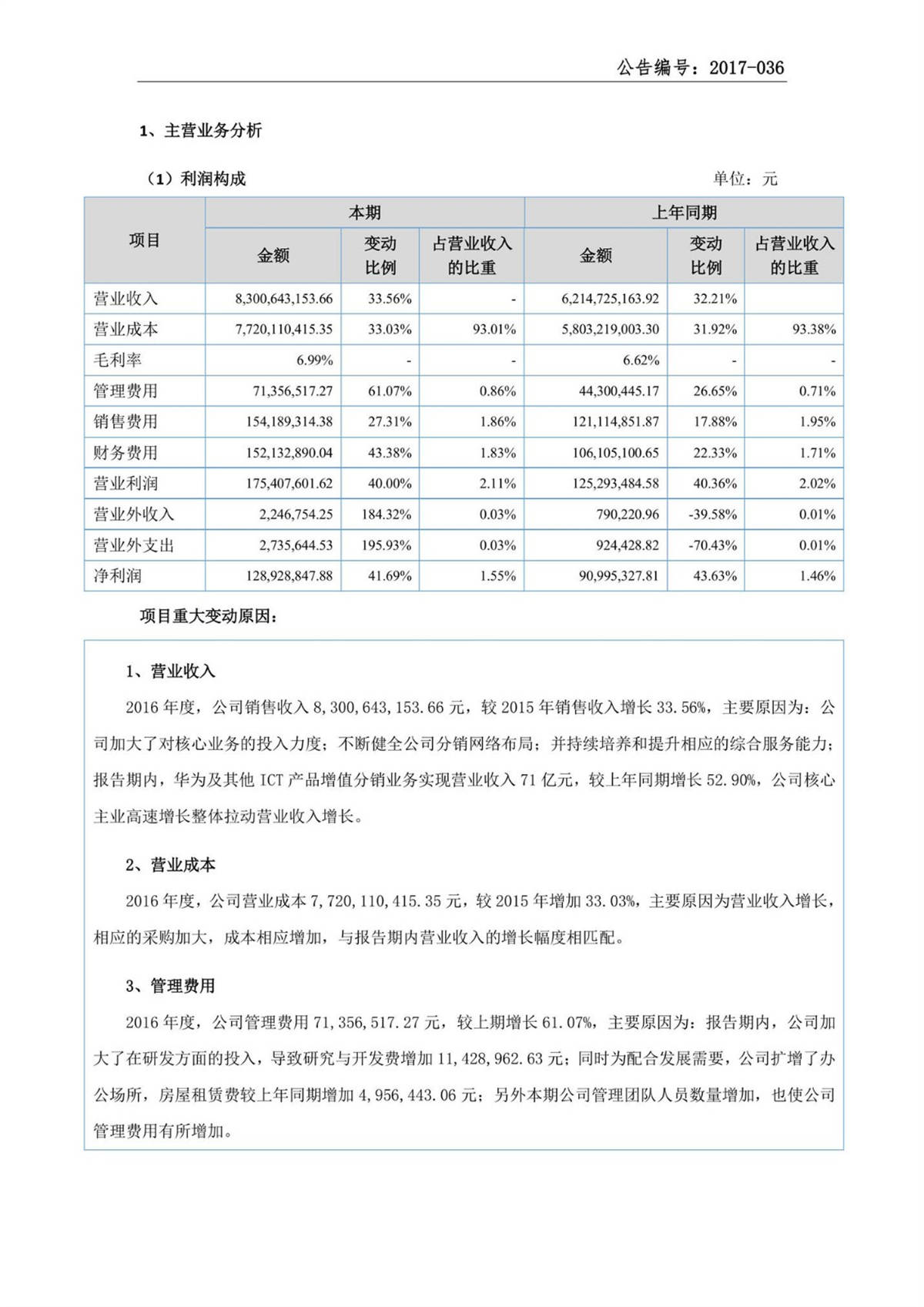 公告编号：2017-036

1、主营业务分析

（1）利润构成

单位：元

| 项目 | 本期 金额 | 本期 变动比例 | 本期 占营业收入的比重 | 上年同期 金额 | 上年同期 变动比例 | 上年同期 占营业收入的比重 |
|---|---|---|---|---|---|---|
| 营业收入 | 8,300,643,153.66 | 33.56% | - | 6,214,725,163.92 | 32.21% | |
| 营业成本 | 7,720,110,415.35 | 33.03% | 93.01% | 5,803,219,003.30 | 31.92% | 93.38% |
| 毛利率 | 6.99% | - | - | 6.62% | - | - |
| 管理费用 | 71,356,517.27 | 61.07% | 0.86% | 44,300,445.17 | 26.65% | 0.71% |
| 销售费用 | 154,189,314.38 | 27.31% | 1.86% | 121,114,851.87 | 17.88% | 1.95% |
| 财务费用 | 152,132,890.04 | 43.38% | 1.83% | 106,105,100.65 | 22.33% | 1.71% |
| 营业利润 | 175,407,601.62 | 40.00% | 2.11% | 125,293,484.58 | 40.36% | 2.02% |
| 营业外收入 | 2,246,754.25 | 184.32% | 0.03% | 790,220.96 | -39.58% | 0.01% |
| 营业外支出 | 2,735,644.53 | 195.93% | 0.03% | 924,428.82 | -70.43% | 0.01% |
| 净利润 | 128,928,847.88 | 41.69% | 1.55% | 90,995,327.81 | 43.63% | 1.46% |

项目重大变动原因：

1、营业收入

2016 年度，公司销售收入 8,300,643,153.66 元，较 2015 年销售收入增长 33.56%，主要原因为：公司加大了对核心业务的投入力度；不断健全公司分销网络布局；并持续培养和提升相应的综合服务能力；报告期内，华为及其他 ICT 产品增值分销业务实现营业收入 71 亿元，较上年同期增长 52.90%，公司核心主业高速增长整体拉动营业收入增长。

2、营业成本

2016 年度，公司营业成本 7,720,110,415.35 元，较 2015 年增加 33.03%，主要原因为营业收入增长，相应的采购加大，成本相应增加，与报告期内营业收入的增长幅度相匹配。

3、管理费用

2016 年度，公司管理费用 71,356,517.27 元，较上期增长 61.07%，主要原因为：报告期内，公司加大了在研发方面的投入，导致研究与开发费增加 11,428,962.63 元；同时为配合发展需要，公司扩增了办公场所，房屋租赁费较上年同期增加 4,956,443.06 元；另外本期公司管理团队人员数量增加，也使公司管理费用有所增加。